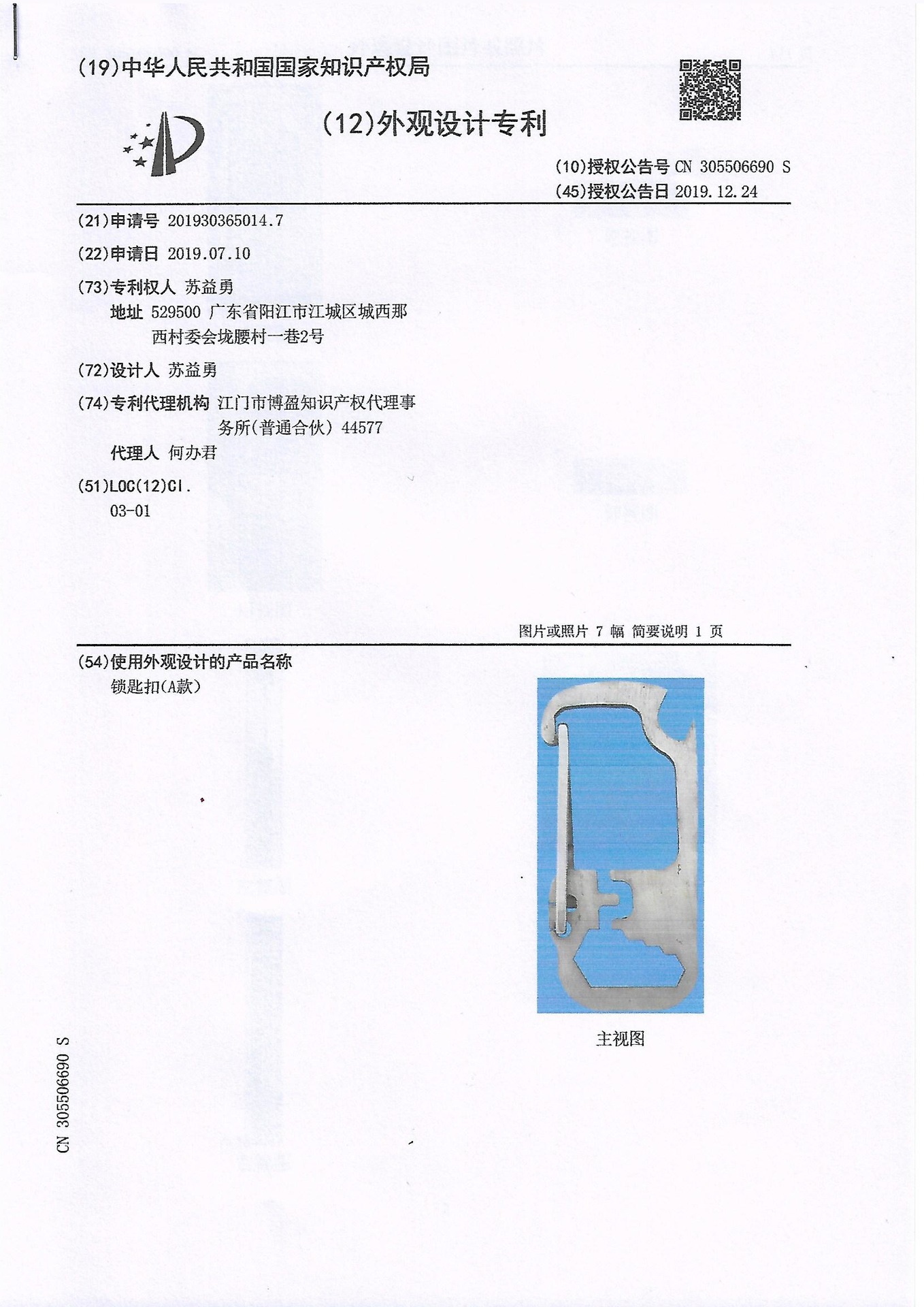 (19)中华人民共和国国家知识产权局

(12)外观设计专利

(10)授权公告号 CN 305506690 S
(45)授权公告日 2019.12.24

(21)申请号 201930365014.7

(22)申请日 2019.07.10

(73)专利权人 苏益勇
地址 529500 广东省阳江市江城区城西那西村委会垅腰村一巷2号

(72)设计人 苏益勇

(74)专利代理机构 江门市博盈知识产权代理事务所(普通合伙) 44577
代理人 何办君

(51)LOC(12)Cl.
03-01

图片或照片 7 幅 简要说明 1 页

(54)使用外观设计的产品名称
锁匙扣(A款)

主视图

CN 305506690 S